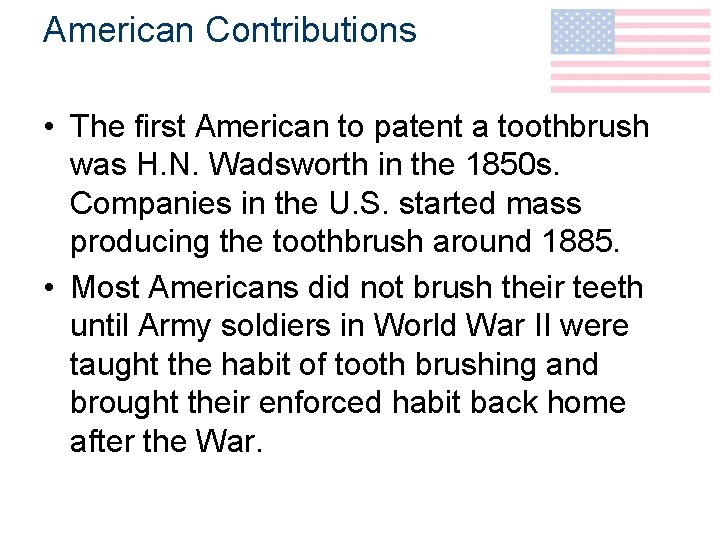 American Contributions

• The first American to patent a toothbrush was H.N. Wadsworth in the 1850s. Companies in the U.S. started mass producing the toothbrush around 1885.

• Most Americans did not brush their teeth until Army soldiers in World War II were taught the habit of tooth brushing and brought their enforced habit back home after the War.